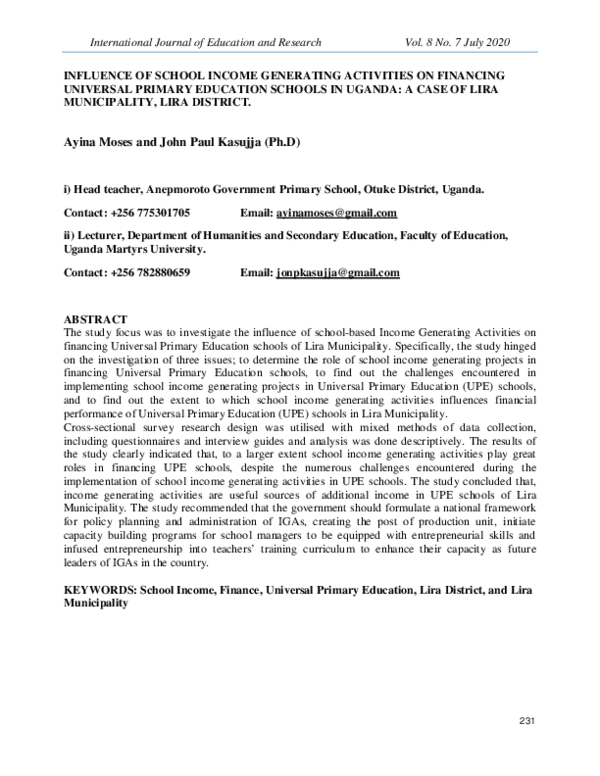 International Journal of Education and Research Vol. 8 No. 7 July 2020

INFLUENCE OF SCHOOL INCOME GENERATING ACTIVITIES ON FINANCING UNIVERSAL PRIMARY EDUCATION SCHOOLS IN UGANDA: A CASE OF LIRA MUNICIPALITY, LIRA DISTRICT.

Ayina Moses and John Paul Kasujja (Ph.D)

i) Head teacher, Anepmoroto Government Primary School, Otuke District, Uganda.

Contact: +256 775301705 Email: ayinamoses@gmail.com

ii) Lecturer, Department of Humanities and Secondary Education, Faculty of Education, Uganda Martyrs University.

Contact: +256 782880659 Email: jonpkasujja@gmail.com

ABSTRACT

The study focus was to investigate the influence of school-based Income Generating Activities on financing Universal Primary Education schools of Lira Municipality. Specifically, the study hinged on the investigation of three issues; to determine the role of school income generating projects in financing Universal Primary Education schools, to find out the challenges encountered in implementing school income generating projects in Universal Primary Education (UPE) schools, and to find out the extent to which school income generating activities influences financial performance of Universal Primary Education (UPE) schools in Lira Municipality.

Cross-sectional survey research design was utilised with mixed methods of data collection, including questionnaires and interview guides and analysis was done descriptively. The results of the study clearly indicated that, to a larger extent school income generating activities play great roles in financing UPE schools, despite the numerous challenges encountered during the implementation of school income generating activities in UPE schools. The study concluded that, income generating activities are useful sources of additional income in UPE schools of Lira Municipality. The study recommended that the government should formulate a national framework for policy planning and administration of IGAs, creating the post of production unit, initiate capacity building programs for school managers to be equipped with entrepreneurial skills and infused entrepreneurship into teachers' training curriculum to enhance their capacity as future leaders of IGAs in the country.

KEYWORDS: School Income, Finance, Universal Primary Education, Lira District, and Lira Municipality

231